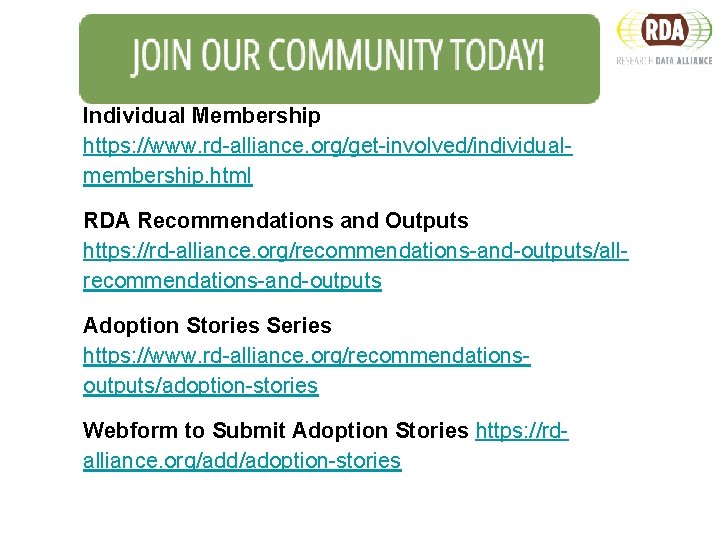 JOIN OUR COMMUNITY TODAY!

RDA
RESEARCH DATA ALLIANCE

Individual Membership
https://www.rd-alliance.org/get-involved/individual-membership.html

RDA Recommendations and Outputs
https://rd-alliance.org/recommendations-and-outputs/all-recommendations-and-outputs

Adoption Stories Series
https://www.rd-alliance.org/recommendations-outputs/adoption-stories

Webform to Submit Adoption Stories https://rd-alliance.org/add/adoption-stories